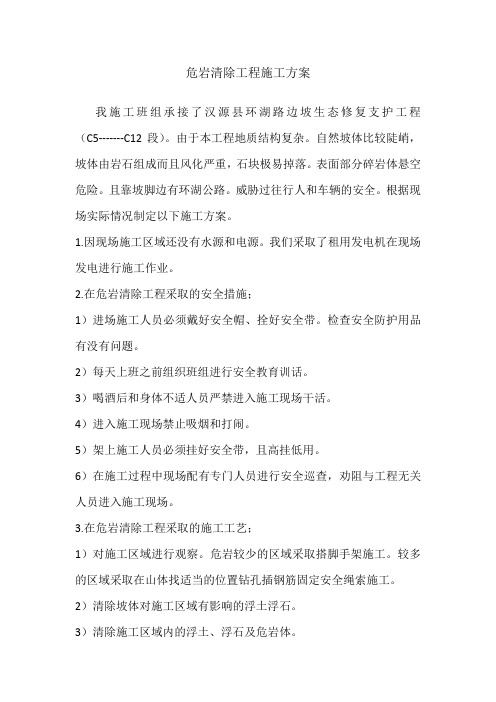 危岩清除工程施工方案

我施工班组承接了汉源县环湖路边坡生态修复支护工程（C5-------C12 段）。由于本工程地质结构复杂。自然坡体比较陡峭，坡体由岩石组成而且风化严重，石块极易掉落。表面部分碎岩体悬空危险。且靠坡脚边有环湖公路。威胁过往行人和车辆的安全。根据现场实际情况制定以下施工方案。

1.因现场施工区域还没有水源和电源。我们采取了租用发电机在现场发电进行施工作业。

2.在危岩清除工程采取的安全措施：

1）进场施工人员必须戴好安全帽、拴好安全带。检查安全防护用品有没有问题。

2）每天上班之前组织班组进行安全教育训话。

3）喝酒后和身体不适人员严禁进入施工现场干活。

4）进入施工现场禁止吸烟和打闹。

5）架上施工人员必须挂好安全带，且高挂低用。

6）在施工过程中现场配有专门人员进行安全巡查，劝阻与工程无关人员进入施工现场。

3.在危岩清除工程采取的施工工艺：

1）对施工区域进行观察。危岩较少的区域采取搭脚手架施工。较多的区域采取在山体找适当的位置钻孔插钢筋固定安全绳索施工。

2）清除坡体对施工区域有影响的浮土浮石。

3）清除施工区域内的浮土、浮石及危岩体。